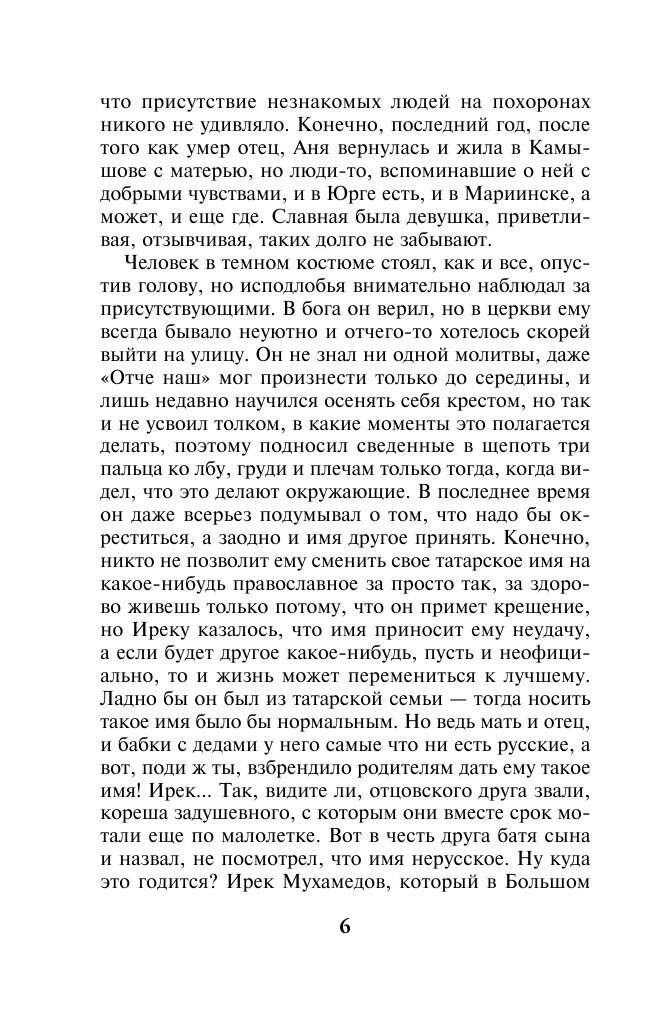 что присутствие незнакомых людей на похоронах никого не удивляло. Конечно, последний год, после того как умер отец, Аня вернулась и жила в Камышове с матерью, но люди-то, вспоминавшие о ней с добрыми чувствами, и в Юрге есть, и в Мариинске, а может, и еще где. Славная была девушка, приветливая, отзывчивая, таких долго не забывают.

Человек в темном костюме стоял, как и все, опустив голову, но исподлобья внимательно наблюдал за присутствующими. В бога он верил, но в церкви ему всегда бывало неуютно и отчего-то хотелось скорей выйти на улицу. Он не знал ни одной молитвы, даже «Отче наш» мог произнести только до середины, и лишь недавно научился осенять себя крестом, но так и не усвоил толком, в какие моменты это полагается делать, поэтому подносил сведенные в щепоть три пальца ко лбу, груди и плечам только тогда, когда видел, что это делают окружающие. В последнее время он даже всерьез подумывал о том, что надо бы окреститься, а заодно и имя другое принять. Конечно, никто не позволит ему сменить свое татарское имя на какое-нибудь православное за просто так, за здорово живешь только потому, что он примет крещение, но Иреку казалось, что имя приносит ему неудачу, а если будет другое какое-нибудь, пусть и неофициально, то и жизнь может перемениться к лучшему. Ладно бы он был из татарской семьи — тогда носить такое имя было бы нормальным. Но ведь мать и отец, и бабки с дедами у него самые что ни есть русские, а вот, поди ж ты, взбрендило родителям дать ему такое имя! Ирек... Так, видите ли, отцовского друга звали, кореша задушевного, с которым они вместе срок мотали еще по малолетке. Вот в честь друга батя сына и назвал, не посмотрел, что имя нерусское. Ну куда это годится? Ирек Мухамедов, который в Большом

6